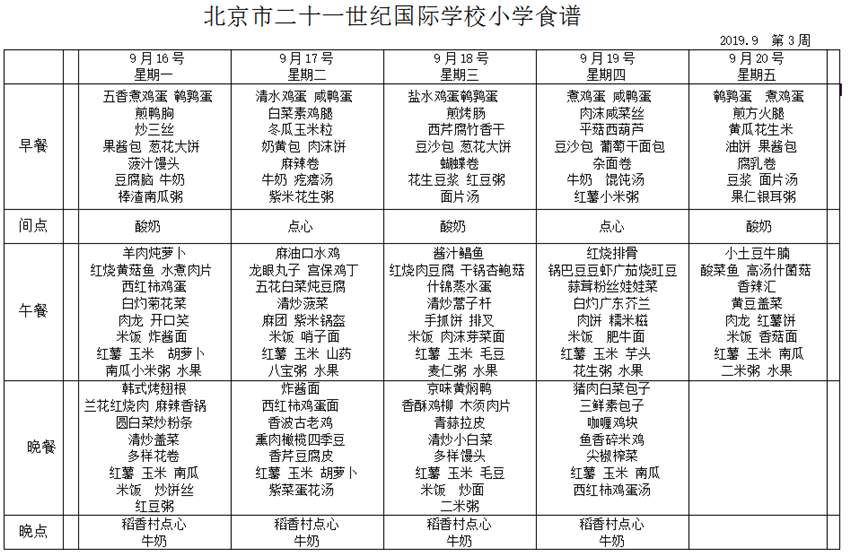 北京市二十一世纪国际学校小学食谱

2019.9 第3周

| | 9月16号 星期一 | 9月17号 星期二 | 9月18号 星期三 | 9月19号 星期四 | 9月20号 星期五 |
|---|---|---|---|---|---|
| 早餐 | 五香煮鸡蛋 鹌鹑蛋 煎鸭胸 炒三丝 果酱包 葱花大饼 菠汁馒头 豆腐脑 牛奶 棒渣南瓜粥 | 清水鸡蛋 咸鸭蛋 白菜素鸡腿 冬瓜玉米粒 奶黄包 肉沫饼 麻辣卷 牛奶 疙瘩汤 紫米花生粥 | 盐水鸡蛋鹌鹑蛋 煎烤肠 西芹腐竹香干 豆沙包 葱花大饼 蝴蝶卷 花生豆浆 红豆粥 面片汤 | 煮鸡蛋 咸鸭蛋 肉沫咸菜丝 平菇西葫芦 豆沙包 葡萄干面包 杂面卷 牛奶 馄饨汤 红薯小米粥 | 鹌鹑蛋 煮鸡蛋 煎方火腿 黄瓜花生米 油饼 果酱包 腐乳卷 豆浆 面片汤 果仁银耳粥 |
| 间点 | 酸奶 | 点心 | 酸奶 | 点心 | 酸奶 |
| 午餐 | 羊肉炖萝卜 红烧黄菇鱼 水煮肉片 西红柿鸡蛋 白灼菊花菜 肉龙 开口笑 米饭 炸酱面 红薯 玉米 胡萝卜 南瓜小米粥 水果 | 麻油口水鸡 龙眼丸子 宫保鸡丁 五花白菜炖豆腐 清炒菠菜 麻团 紫米锅盔 米饭 哨子面 红薯 玉米 山药 八宝粥 水果 | 酱汁鲳鱼 红烧肉豆腐 干锅杏鲍菇 什锦蒸水蛋 清炒蒿子杆 手抓饼 排叉 米饭 肉沫芽菜面 红薯 玉米 毛豆 麦仁粥 水果 | 红烧排骨 锅巴豆豆虾广茄烧豇豆 蒜茸粉丝娃娃菜 白灼广东芥兰 肉饼 糯米糍 米饭 肥牛面 红薯 玉米 芋头 花生粥 水果 | 小土豆牛腩 酸菜鱼 高汤什菌菇 香辣汇 黄豆盖菜 肉龙 红薯饼 米饭 香菇面 红薯 玉米 南瓜 二米粥 水果 |
| 晚餐 | 韩式烤翅根 兰花红烧肉 麻辣香锅 圆白菜炒粉条 清炒盖菜 多样花卷 红薯 玉米 南瓜 米饭 炒饼丝 红豆粥 | 炸酱面 西红柿鸡蛋面 香波古老鸡 熏肉橄榄四季豆 香芹豆腐皮 红薯 玉米 胡萝卜 紫菜蛋花汤 | 京味黄焖鸭 香酥鸡柳 木须肉片 青蒜拉皮 清炒小白菜 多样馒头 红薯 玉米 毛豆 米饭 炒面 二米粥 | 猪肉白菜包子 三鲜素包子 咖喱鸡块 鱼香碎米鸡 尖椒榨菜 红薯 玉米 南瓜 西红柿鸡蛋汤 | |
| 晚点 | 稻香村点心 牛奶 | 稻香村点心 牛奶 | 稻香村点心 牛奶 | 稻香村点心 牛奶 | |